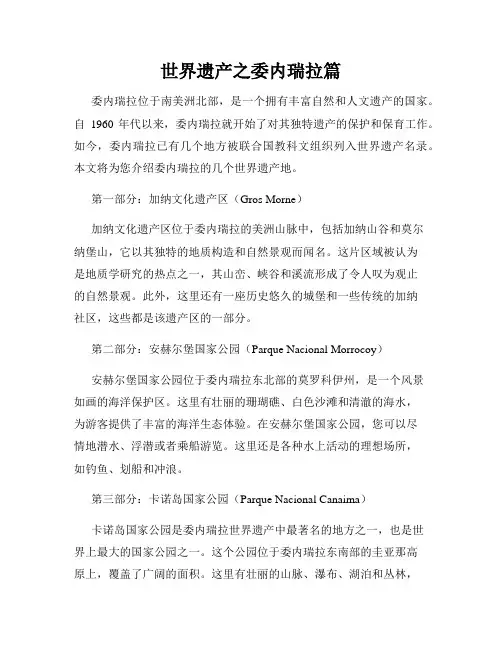 世界遗产之委内瑞拉篇

委内瑞拉位于南美洲北部，是一个拥有丰富自然和人文遗产的国家。自 1960 年代以来，委内瑞拉就开始了对其独特遗产的保护和保育工作。如今，委内瑞拉已有几个地方被联合国教科文组织列入世界遗产名录。本文将为您介绍委内瑞拉的几个世界遗产地。

第一部分：加纳文化遗产区（Gros Morne）

加纳文化遗产区位于委内瑞拉的美洲山脉中，包括加纳山谷和莫尔纳堡山，它以其独特的地质构造和自然景观而闻名。这片区域被认为是地质学研究的热点之一，其山峦、峡谷和溪流形成了令人叹为观止的自然景观。此外，这里还有一座历史悠久的城堡和一些传统的加纳社区，这些都是该遗产区的一部分。

第二部分：安赫尔堡国家公园（Parque Nacional Morrocoy）

安赫尔堡国家公园位于委内瑞拉东北部的莫罗科伊州，是一个风景如画的海洋保护区。这里有壮丽的珊瑚礁、白色沙滩和清澈的海水，为游客提供了丰富的海洋生态体验。在安赫尔堡国家公园，您可以尽情地潜水、浮潜或者乘船游览。这里还是各种水上活动的理想场所，如钓鱼、划船和冲浪。

第三部分：卡诺岛国家公园（Parque Nacional Canaima）

卡诺岛国家公园是委内瑞拉世界遗产中最著名的地方之一，也是世界上最大的国家公园之一。这个公园位于委内瑞拉东南部的圭亚那高原上，覆盖了广阔的面积。这里有壮丽的山脉、瀑布、湖泊和丛林，